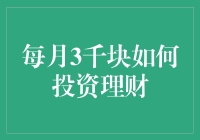 每月3千块如何投资理财